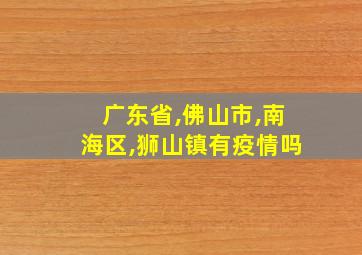 广东省,佛山市,南海区,狮山镇有疫情吗